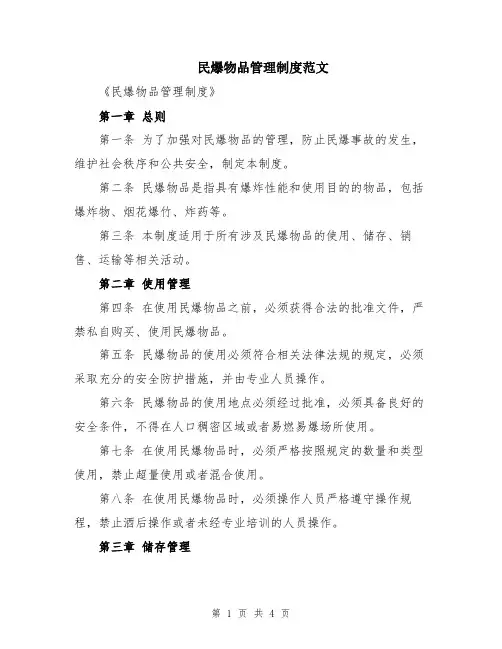 民爆物品管理制度范文

《民爆物品管理制度》

第一章 总则

第一条 为了加强对民爆物品的管理，防止民爆事故的发生，维护社会秩序和公共安全，制定本制度。

第二条 民爆物品是指具有爆炸性能和使用目的的物品，包括爆炸物、烟花爆竹、炸药等。

第三条 本制度适用于所有涉及民爆物品的使用、储存、销售、运输等相关活动。

第二章 使用管理

第四条 在使用民爆物品之前，必须获得合法的批准文件，严禁私自购买、使用民爆物品。

第五条 民爆物品的使用必须符合相关法律法规的规定，必须采取充分的安全防护措施，并由专业人员操作。

第六条 民爆物品的使用地点必须经过批准，必须具备良好的安全条件，不得在人口稠密区域或者易燃易爆场所使用。

第七条 在使用民爆物品时，必须严格按照规定的数量和类型使用，禁止超量使用或者混合使用。

第八条 在使用民爆物品时，必须操作人员严格遵守操作规程，禁止酒后操作或者未经专业培训的人员操作。

第三章 储存管理

第 1 页 共 4 页